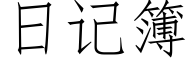 日记簿